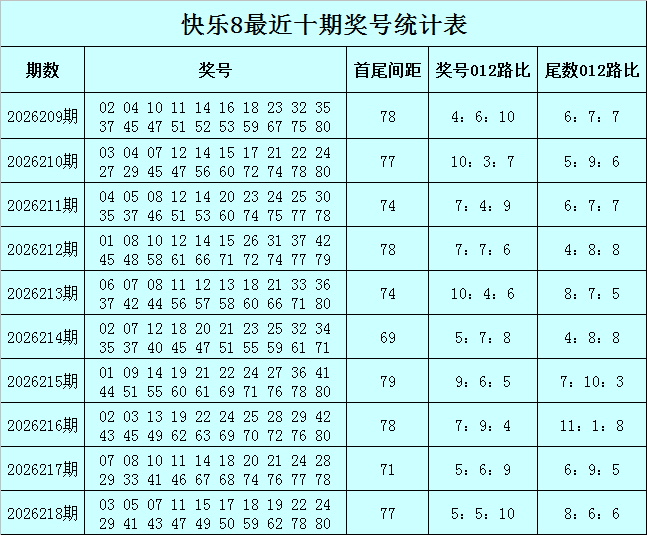 快乐8最近十期奖号统计表

| 期数 | 奖号 | 首尾间距 | 奖号012路比 | 尾数012路比 |
|---|---|---|---|---|
| 2026209期 | 02 04 10 11 14 16 18 23 32 35 37 45 47 51 52 53 59 67 75 80 | 78 | 4：6：10 | 6：7：7 |
| 2026210期 | 03 04 07 12 14 15 17 21 22 24 27 29 45 47 56 60 72 74 78 80 | 77 | 10：3：7 | 5：9：6 |
| 2026211期 | 04 05 08 12 14 20 23 24 25 30 35 37 46 51 53 60 74 75 77 78 | 74 | 7：4：9 | 6：7：7 |
| 2026212期 | 01 08 10 12 14 15 26 31 37 42 45 48 58 61 66 71 72 74 77 79 | 78 | 7：7：6 | 4：8：8 |
| 2026213期 | 06 07 08 11 12 13 18 21 33 36 37 42 44 56 57 58 60 66 71 80 | 74 | 10：4：6 | 8：7：5 |
| 2026214期 | 02 07 12 18 20 21 23 25 32 34 35 37 40 45 47 51 55 59 61 71 | 69 | 5：7：8 | 4：8：8 |
| 2026215期 | 01 09 14 19 21 22 24 27 36 41 44 51 55 60 61 69 71 76 78 80 | 79 | 9：6：5 | 7：10：3 |
| 2026216期 | 02 03 13 19 22 24 25 28 29 42 43 45 49 62 63 69 70 72 76 80 | 78 | 7：9：4 | 11：1：8 |
| 2026217期 | 07 08 10 11 14 18 20 21 24 28 29 33 41 46 67 68 74 76 77 78 | 71 | 5：6：9 | 6：9：5 |
| 2026218期 | 03 05 07 11 15 17 18 19 22 24 29 41 43 47 49 50 59 62 78 80 | 77 | 5：5：10 | 8：6：6 |